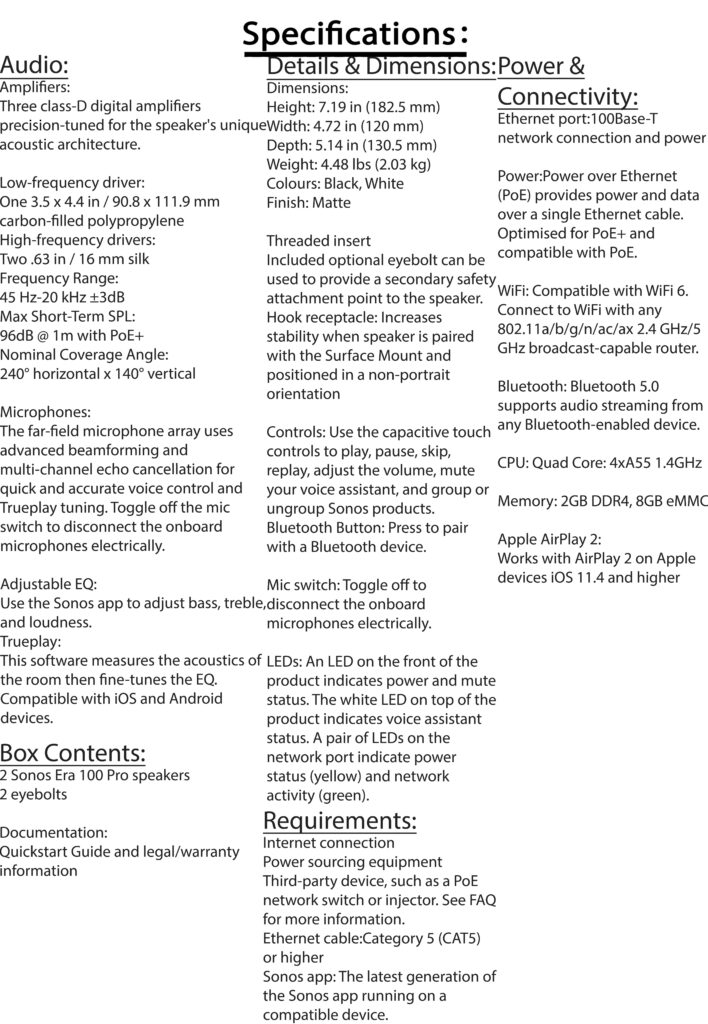 Specifications:

Audio:
Amplifiers:
Three class-D digital amplifiers precision-tuned for the speaker's unique acoustic architecture.

Low-frequency driver:
One 3.5 x 4.4 in / 90.8 x 111.9 mm carbon-filled polypropylene
High-frequency drivers:
Two .63 in / 16 mm silk
Frequency Range:
45 Hz-20 kHz ±3dB
Max Short-Term SPL:
96dB @ 1m with PoE+
Nominal Coverage Angle:
240° horizontal x 140° vertical

Microphones:
The far-field microphone array uses advanced beamforming and multi-channel echo cancellation for quick and accurate voice control and Trueplay tuning. Toggle off the mic switch to disconnect the onboard microphones electrically.

Adjustable EQ:
Use the Sonos app to adjust bass, treble, and loudness.
Trueplay:
This software measures the acoustics of the room then fine-tunes the EQ. Compatible with iOS and Android devices.

Box Contents:
2 Sonos Era 100 Pro speakers
2 eyebolts

Documentation:
Quickstart Guide and legal/warranty information

Details & Dimensions:
Dimensions:
Height: 7.19 in (182.5 mm)
Width: 4.72 in (120 mm)
Depth: 5.14 in (130.5 mm)
Weight: 4.48 lbs (2.03 kg)
Colours: Black, White
Finish: Matte

Threaded insert
Included optional eyebolt can be used to provide a secondary safety attachment point to the speaker.
Hook receptacle: Increases stability when speaker is paired with the Surface Mount and positioned in a non-portrait orientation

Controls: Use the capacitive touch controls to play, pause, skip, replay, adjust the volume, mute your voice assistant, and group or ungroup Sonos products.
Bluetooth Button: Press to pair with a Bluetooth device.

Mic switch: Toggle off to disconnect the onboard microphones electrically.

LEDs: An LED on the front of the product indicates power and mute status. The white LED on top of the product indicates voice assistant status. A pair of LEDs on the network port indicate power status (yellow) and network activity (green).

Requirements:
Internet connection
Power sourcing equipment
Third-party device, such as a PoE network switch or injector. See FAQ for more information.
Ethernet cable:Category 5 (CAT5) or higher
Sonos app: The latest generation of the Sonos app running on a compatible device.

Power & Connectivity:
Ethernet port:100Base-T network connection and power

Power:Power over Ethernet (PoE) provides power and data over a single Ethernet cable. Optimised for PoE+ and compatible with PoE.

WiFi: Compatible with WiFi 6. Connect to WiFi with any 802.11a/b/g/n/ac/ax 2.4 GHz/5 GHz broadcast-capable router.

Bluetooth: Bluetooth 5.0 supports audio streaming from any Bluetooth-enabled device.

CPU: Quad Core: 4xA55 1.4GHz

Memory: 2GB DDR4, 8GB eMMC

Apple AirPlay 2:
Works with AirPlay 2 on Apple devices iOS 11.4 and higher